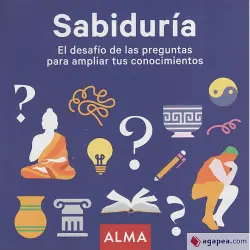 Sabiduría

El desafío de las preguntas para ampliar tus conocimientos

?

?

?

ALMA

agapea.com